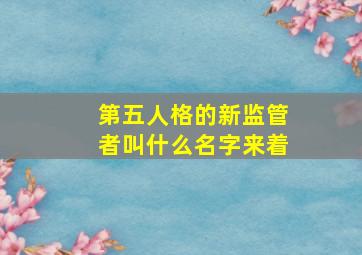 第五人格的新监管者叫什么名字来着